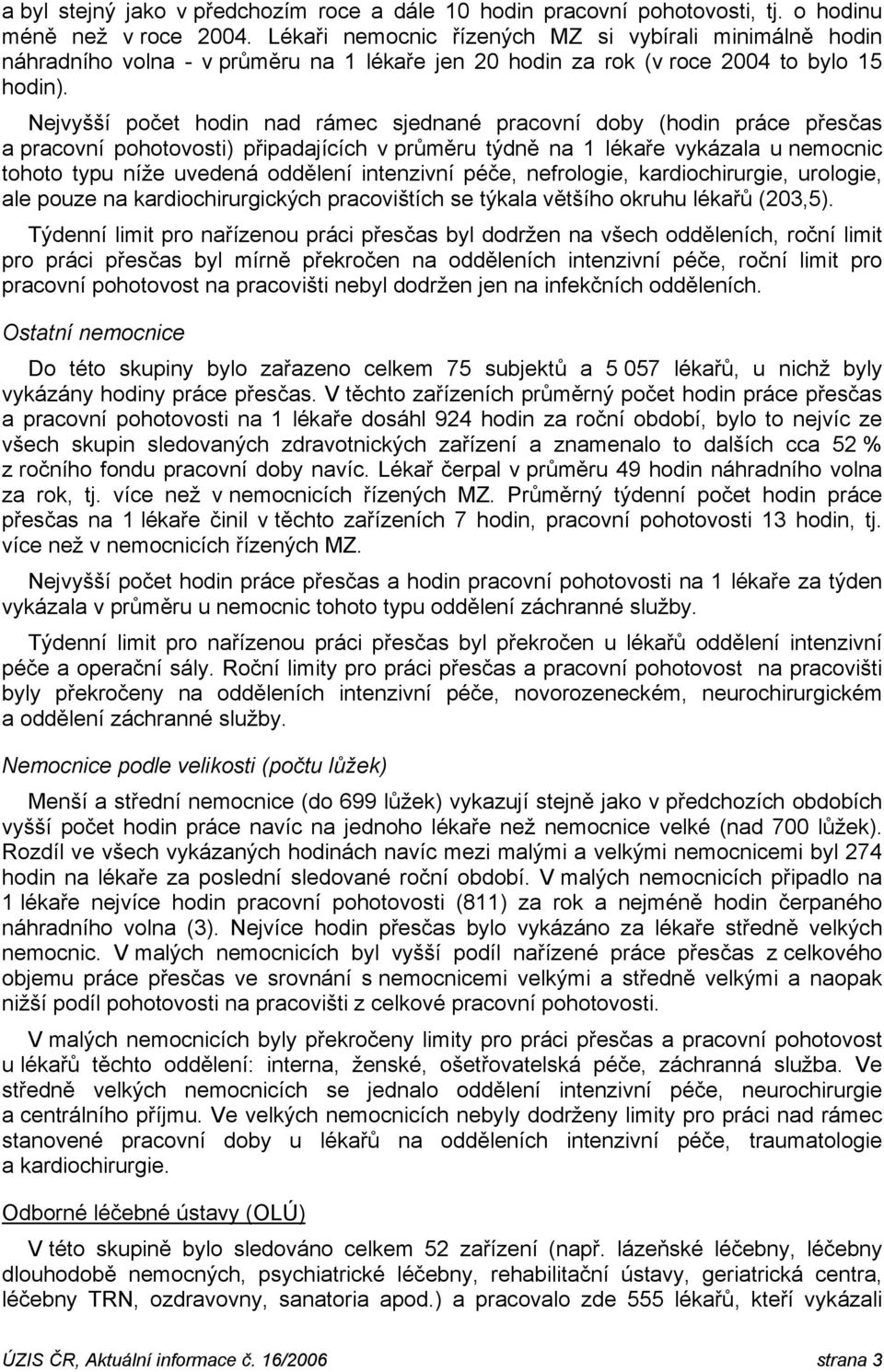 a byl stejný jako v předchozím roce a dále 10 hodin pracovní pohotovosti, tj. o hodinu méně než v roce 2004. Lékaři nemocnic řízených MZ si vybírali minimálně hodin náhradního volna - v průměru na 1 lékaře jen 20 hodin za rok (v roce 2004 to bylo 15 hodin).

Nejvyšší počet hodin nad rámec sjednané pracovní doby (hodin práce přesčas a pracovní pohotovosti) připadajících v průměru týdně na 1 lékaře vykázala u nemocnic tohoto typu níže uvedená oddělení intenzivní péče, nefrologie, kardiochirurgie, urologie, ale pouze na kardiochirurgických pracovištích se týkala většího okruhu lékařů (203,5).

Týdenní limit pro nařízenou práci přesčas byl dodržen na všech odděleních, roční limit pro práci přesčas byl mírně překročen na odděleních intenzivní péče, roční limit pro pracovní pohotovost na pracovišti nebyl dodržen jen na infekčních odděleních.

Ostatní nemocnice

Do této skupiny bylo zařazeno celkem 75 subjektů a 5 057 lékařů, u nichž byly vykázány hodiny práce přesčas. V těchto zařízeních průměrný počet hodin práce přesčas a pracovní pohotovosti na 1 lékaře dosáhl 924 hodin za roční období, bylo to nejvíc ze všech skupin sledovaných zdravotnických zařízení a znamenalo to dalších cca 52 % z ročního fondu pracovní doby navíc. Lékař čerpal v průměru 49 hodin náhradního volna za rok, tj. více než v nemocnicích řízených MZ. Průměrný týdenní počet hodin práce přesčas na 1 lékaře činil v těchto zařízeních 7 hodin, pracovní pohotovosti 13 hodin, tj. více než v nemocnicích řízených MZ.

Nejvyšší počet hodin práce přesčas a hodin pracovní pohotovosti na 1 lékaře za týden vykázala v průměru u nemocnic tohoto typu oddělení záchranné služby.

Týdenní limit pro nařízenou práci přesčas byl překročen u lékařů oddělení intenzivní péče a operační sály. Roční limity pro práci přesčas a pracovní pohotovost na pracovišti byly překročeny na odděleních intenzivní péče, novorozeneckém, neurochirurgickém a oddělení záchranné služby.

Nemocnice podle velikosti (počtu lůžek)

Menší a střední nemocnice (do 699 lůžek) vykazují stejně jako v předchozích obdobích vyšší počet hodin práce navíc na jednoho lékaře než nemocnice velké (nad 700 lůžek). Rozdíl ve všech vykázaných hodinách navíc mezi malými a velkými nemocnicemi byl 274 hodin na lékaře za poslední sledované roční období. V malých nemocnicích připadlo na 1 lékaře nejvíce hodin pracovní pohotovosti (811) za rok a nejméně hodin čerpaného náhradního volna (3). Nejvíce hodin přesčas bylo vykázáno za lékaře středně velkých nemocnic. V malých nemocnicích byl vyšší podíl nařízené práce přesčas z celkového objemu práce přesčas ve srovnání s nemocnicemi velkými a středně velkými a naopak nižší podíl pohotovosti na pracovišti z celkové pracovní pohotovosti.

V malých nemocnicích byly překročeny limity pro práci přesčas a pracovní pohotovost u lékařů těchto oddělení: interna, ženské, ošetřovatelská péče, záchranná služba. Ve středně velkých nemocnicích se jednalo oddělení intenzivní péče, neurochirurgie a centrálního příjmu. Ve velkých nemocnicích nebyly dodrženy limity pro práci nad rámec stanovené pracovní doby u lékařů na odděleních intenzivní péče, traumatologie a kardiochirurgie.

Odborné léčebné ústavy (OLÚ)

V této skupině bylo sledováno celkem 52 zařízení (např. lázeňské léčebny, léčebny dlouhodobě nemocných, psychiatrické léčebny, rehabilitační ústavy, geriatrická centra, léčebny TRN, ozdravovny, sanatoria apod.) a pracovalo zde 555 lékařů, kteří vykázali

ÚZIS ČR, Aktuální informace č. 16/2006 strana 3